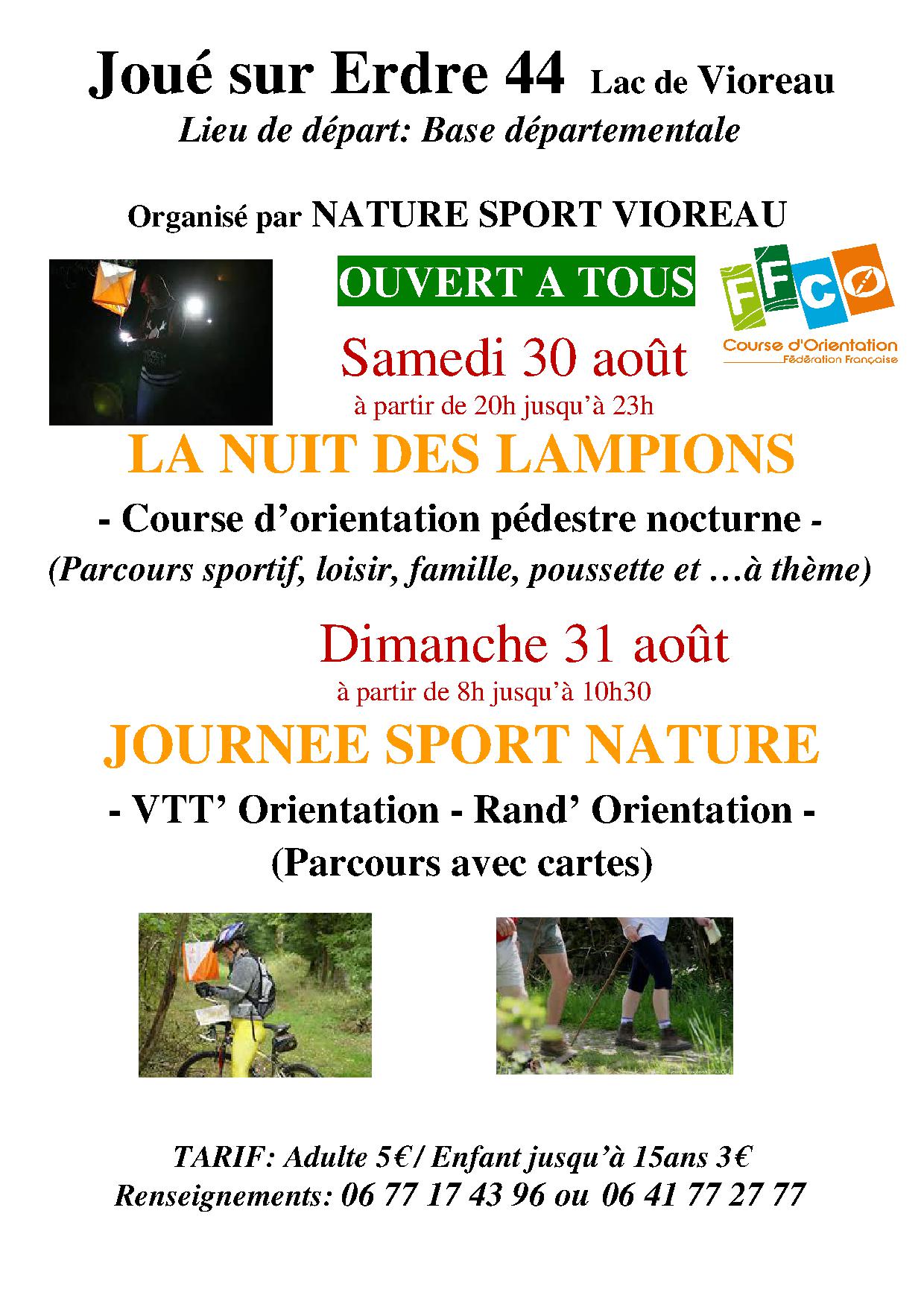 Joué sur Erdre 44 Lac de Vioreau
Lieu de départ: Base départementale

Organisé par NATURE SPORT VIOREAU

OUVERT A TOUS

FFCO
Course d'Orientation
Fédération Française

Samedi 30 août
à partir de 20h jusqu'à 23h

LA NUIT DES LAMPIONS

- Course d'orientation pédestre nocturne -
(Parcours sportif, loisir, famille, poussette et …à thème)

Dimanche 31 août
à partir de 8h jusqu'à 10h30

JOURNEE SPORT NATURE

- VTT' Orientation - Rand' Orientation -
(Parcours avec cartes)

TARIF: Adulte 5€/ Enfant jusqu'à 15ans 3€
Renseignements: 06 77 17 43 96 ou 06 41 77 27 77